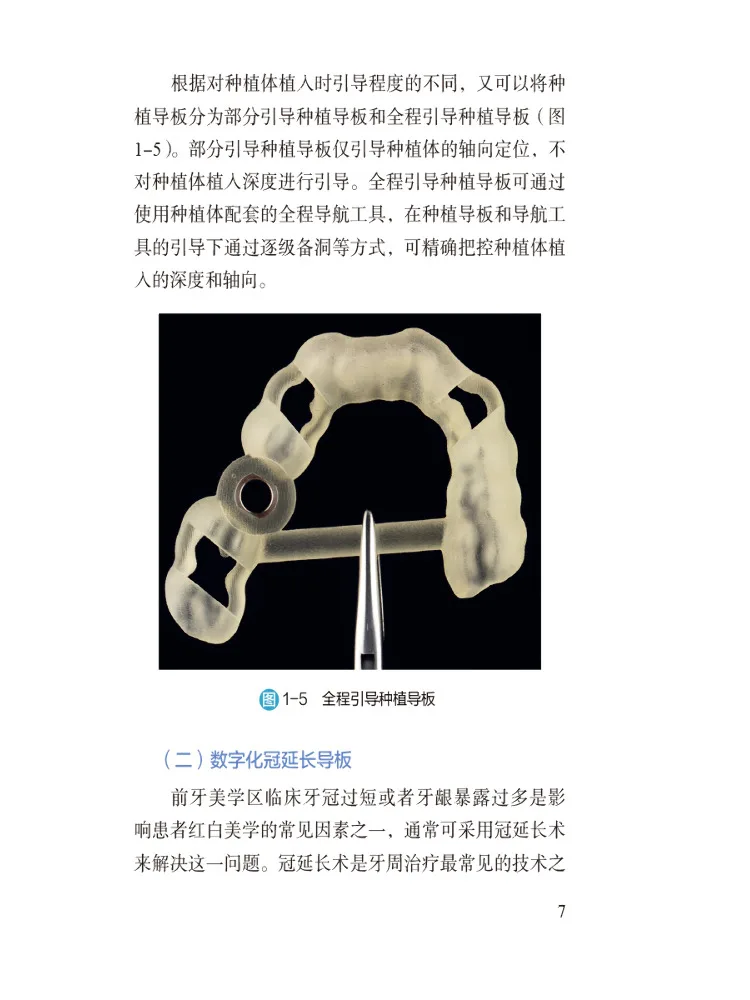 根据对种植体植入时引导程度的不同，又可以将种植导板分为部分引导种植导板和全程引导种植导板（图1-5）。部分引导种植导板仅引导种植体的轴向定位，不对种植体植入深度进行引导。全程引导种植导板可通过使用种植体配套的全程导航工具，在种植导板和导航工具的引导下通过逐级备洞等方式，可精确把控种植体植入的深度和轴向。

图1-5 全程引导种植导板

（二）数字化冠延长导板

前牙美学区临床牙冠过短或者牙龈暴露过多是影响患者红白美学的常见因素之一，通常可采用冠延长术来解决这一问题。冠延长术是牙周治疗最常见的技术之

7